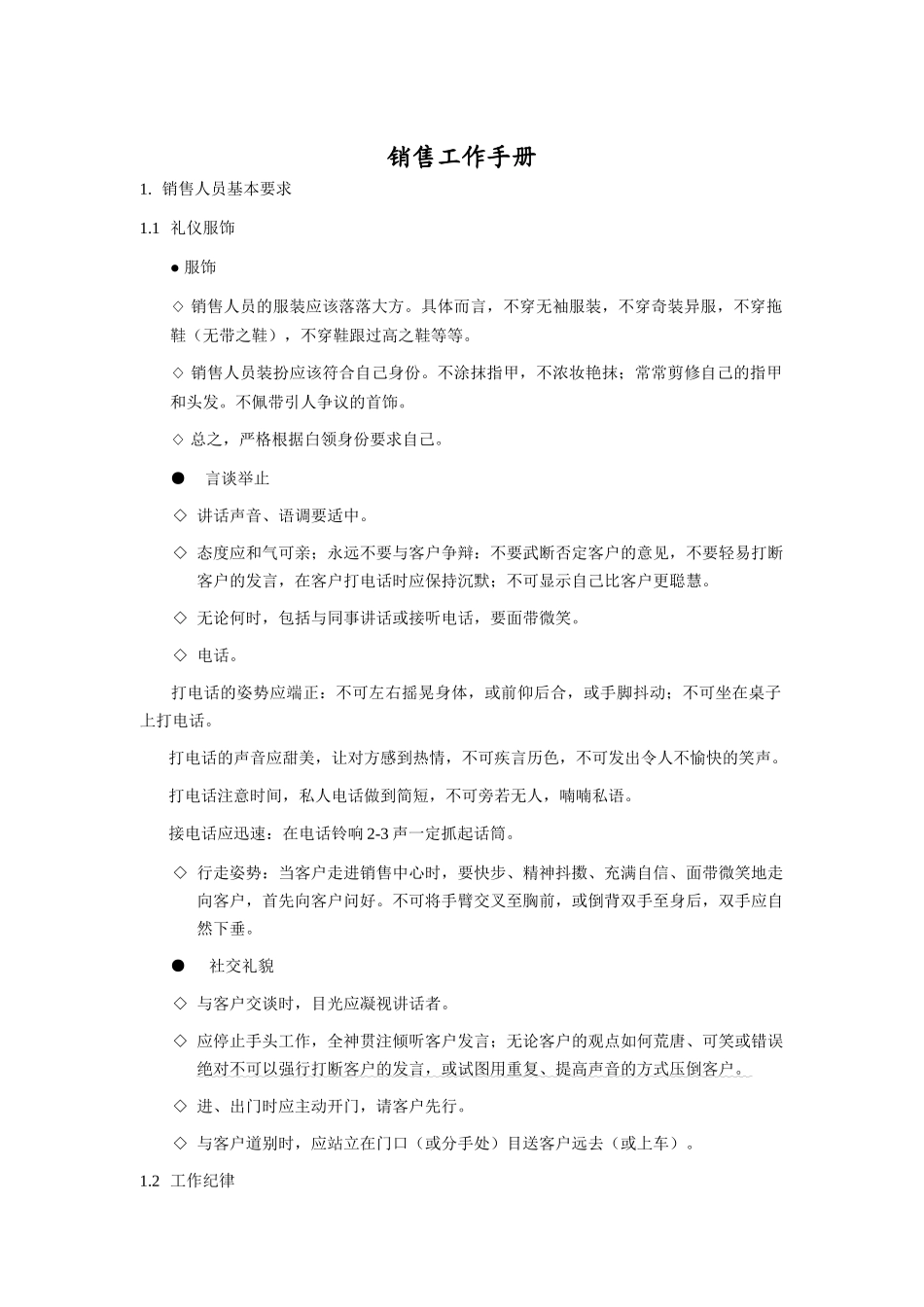 销售工作手册

1. 销售人员基本要求

1.1 礼仪服饰

● 服饰

◇ 销售人员的服装应该落落大方。具体而言，不穿无袖服装，不穿奇装异服，不穿拖鞋（无带之鞋），不穿鞋跟过高之鞋等等。

◇ 销售人员装扮应该符合自己身份。不涂抹指甲，不浓妆艳抹；常常剪修自己的指甲和头发。不佩带引人争议的首饰。

◇ 总之，严格根据白领身份要求自己。

● 言谈举止

◇ 讲话声音、语调要适中。

◇ 态度应和气可亲；永远不要与客户争辩：不要武断否定客户的意见，不要轻易打断客户的发言，在客户打电话时应保持沉默；不可显示自己比客户更聪慧。

◇ 无论何时，包括与同事讲话或接听电话，要面带微笑。

◇ 电话。

打电话的姿势应端正：不可左右摇晃身体，或前仰后合，或手脚抖动；不可坐在桌子上打电话。

打电话的声音应甜美，让对方感到热情，不可疾言历色，不可发出令人不愉快的笑声。

打电话注意时间，私人电话做到简短，不可旁若无人，喃喃私语。

接电话应迅速：在电话铃响 2-3 声一定抓起话筒。

◇ 行走姿势：当客户走进销售中心时，要快步、精神抖擞、充满自信、面带微笑地走向客户，首先向客户问好。不可将手臂交叉至胸前，或倒背双手至身后，双手应自然下垂。

● 社交礼貌

◇ 与客户交谈时，目光应凝视讲话者。

◇ 应停止手头工作，全神贯注倾听客户发言；无论客户的观点如何荒唐、可笑或错误绝对不可以强行打断客户的发言，或试图用重复、提高声音的方式压倒客户。

◇ 进、出门时应主动开门，请客户先行。

◇ 与客户道别时，应站立在门口（或分手处）目送客户远去（或上车）。

1.2 工作纪律